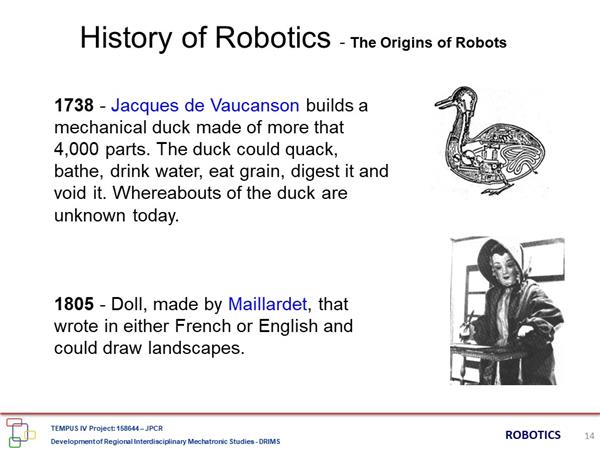 History of Robotics - The Origins of Robots

1738 - Jacques de Vaucanson builds a mechanical duck made of more that 4,000 parts. The duck could quack, bathe, drink water, eat grain, digest it and void it. Whereabouts of the duck are unknown today.

1805 - Doll, made by Maillardet, that wrote in either French or English and could draw landscapes.

TEMPUS IV Project: 158644 – JPCR
Development of Regional Interdisciplinary Mechatronic Studies - DRIMS

ROBOTICS 14